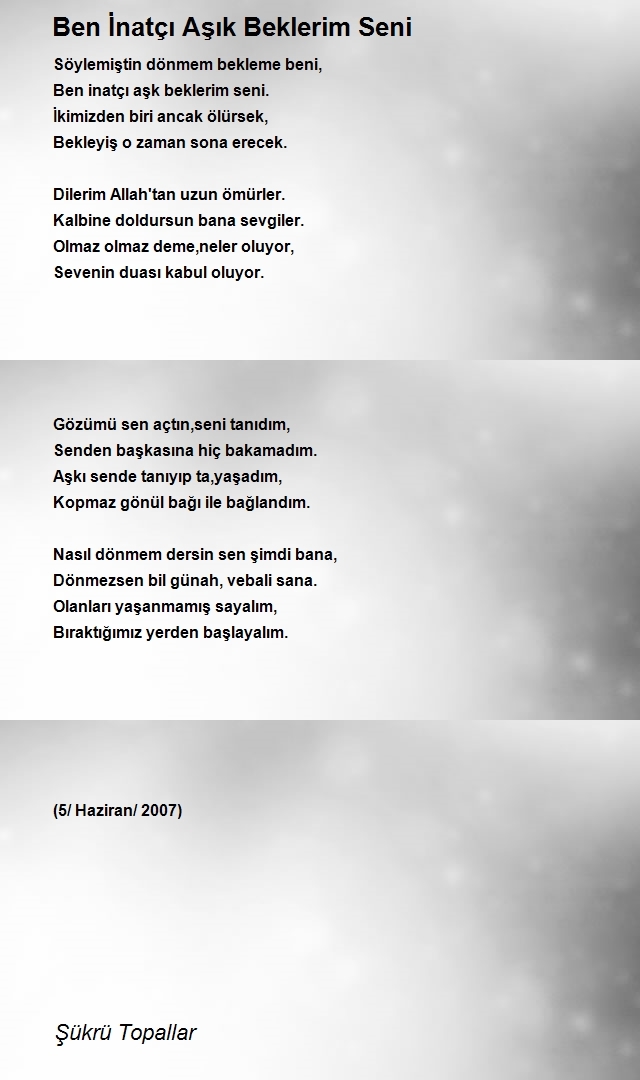 Ben İnatçı Aşık Beklerim Seni

Söylemiştin dönmem bekleme beni,
Ben inatçı aşk beklerim seni.
İkimizden biri ancak ölürsek,
Bekleyiş o zaman sona erecek.

Dilerim Allah'tan uzun ömürler.
Kalbine doldursun bana sevgiler.
Olmaz olmaz deme,neler oluyor,
Sevenin duası kabul oluyor.

Gözümü sen açtın,seni tanıdım,
Senden başkasına hiç bakamadım.
Aşkı sende tanıyıp ta,yaşadım,
Kopmaz gönül bağı ile bağlandım.

Nasıl dönmem dersin sen şimdi bana,
Dönmezsen bil günah, vebali sana.
Olanları yaşanmamış sayalım,
Bıraktığımız yerden başlayalım.

(5/ Haziran/ 2007)

Şükrü Topallar